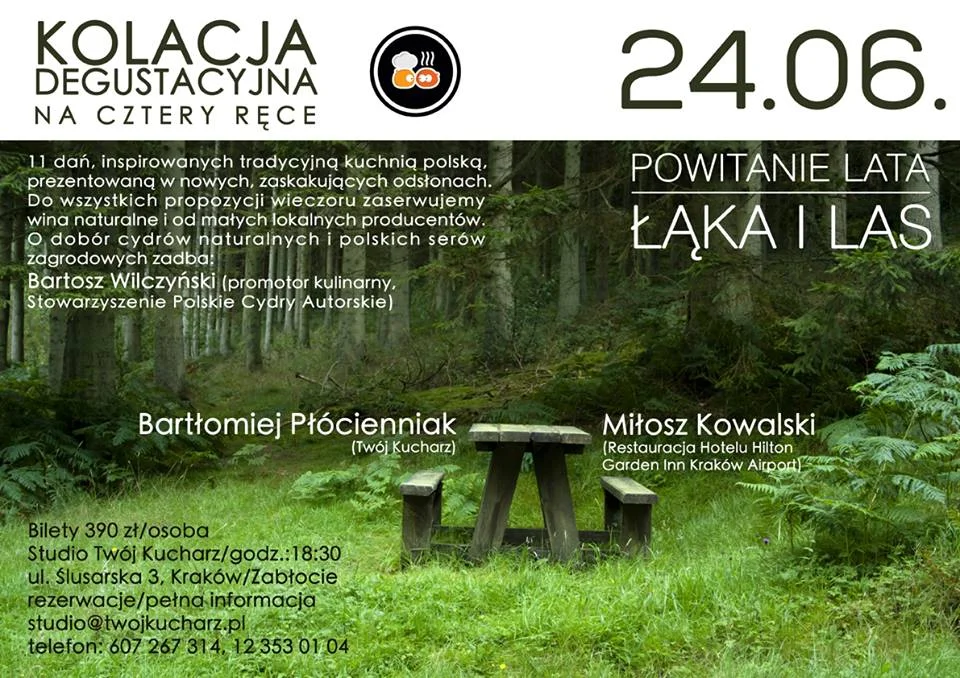 KOLACJA DEGUSTACYJNA NA CZTERY RĘCE

24.06.

11 dań, inspirowanych tradycyjną kuchnią polską, prezentowaną w nowych, zaskakujących odsłonach. Do wszystkich propozycji wieczoru zaserwujemy wina naturalne i od małych lokalnych producentów. O dobór cydrów naturalnych i polskich serów zagrodowych zadba:
Bartosz Wilczyński (promotor kulinarny, Stowarzyszenie Polskie Cydry Autorskie)

POWITANIE LATA
ŁĄKA I LAS

Bartłomiej Płócienniak
(Twój Kucharz)

Miłosz Kowalski
(Restauracja Hotelu Hilton Garden Inn Kraków Airport)

Bilety 390 zł/osoba
Studio Twój Kucharz/godz.:18:30
ul. Ślusarska 3, Kraków/Zabłocie
rezerwacje/pełna informacja
studio@twojkucharz.pl
telefon: 607 267 314, 12 353 01 04